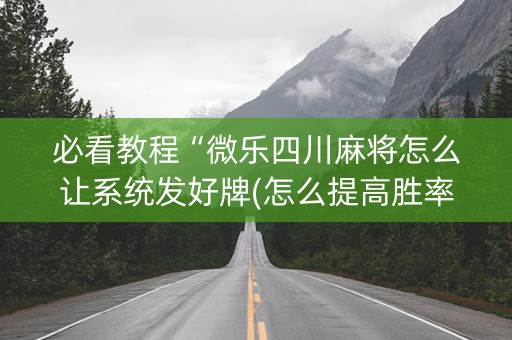 必看教程“微乐四川麻将怎么让系统发好牌(怎么提高胜率